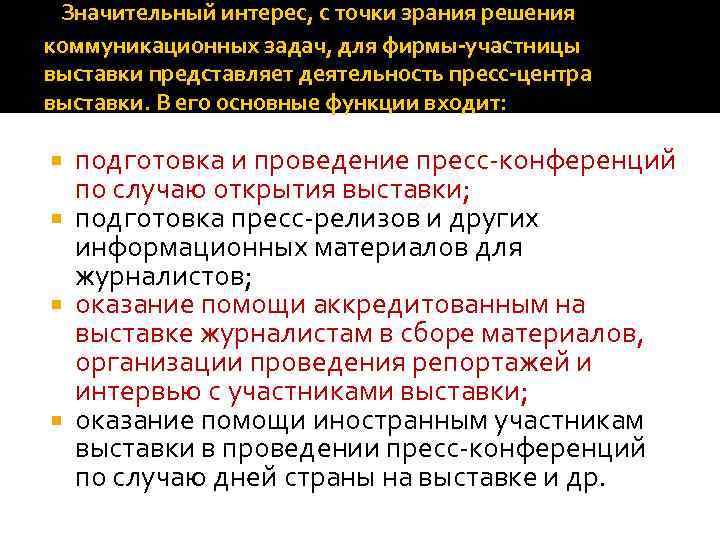 Значительный интерес, с точки зрания решения коммуникационных задач, для фирмы-участницы выставки представляет деятельность пресс-центра выставки. В его основные функции входит:

- подготовка и проведение пресс-конференций по случаю открытия выставки;
- подготовка пресс-релизов и других информационных материалов для журналистов;
- оказание помощи аккредитованным на выставке журналистам в сборе материалов, организации проведения репортажей и интервью с участниками выставки;
- оказание помощи иностранным участникам выставки в проведении пресс-конференций по случаю дней страны на выставке и др.